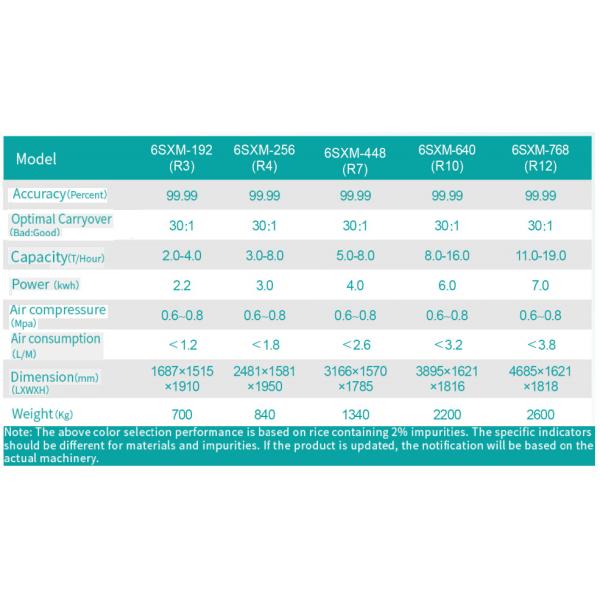 | Model | 6SXM-192 (R3) | 6SXM-256 (R4) | 6SXM-448 (R7) | 6SXM-640 (R10) | 6SXM-768 (R12) |
|---|---|---|---|---|---|
| Accuracy(Percent) | 99.99 | 99.99 | 99.99 | 99.99 | 99.99 |
| Optimal Carryover (Bad:Good) | 30:1 | 30:1 | 30:1 | 30:1 | 30:1 |
| Capacity(T/Hour) | 2.0-4.0 | 3.0-8.0 | 5.0-8.0 | 8.0-16.0 | 11.0-19.0 |
| Power (kwh) | 2.2 | 3.0 | 4.0 | 6.0 | 7.0 |
| Air compressure (Mpa) | 0.6~0.8 | 0.6~0.8 | 0.6~0.8 | 0.6~0.8 | 0.6~0.8 |
| Air consumption (L/M) | <1.2 | <1.8 | <2.6 | <3.2 | <3.8 |
| Dimension(mm) (LXWXH) | 1687×1515 ×1910 | 2481×1581 ×1950 | 3166×1570 ×1785 | 3895×1621 ×1816 | 4685×1621 ×1818 |
| Weight(Kg) | 700 | 840 | 1340 | 2200 | 2600 |

Note: The above color selection performance is based on rice containing 2% impurities. The specific indicators should be different for materials and impurities. If the product is updated, the notification will be based on the actual machinery.